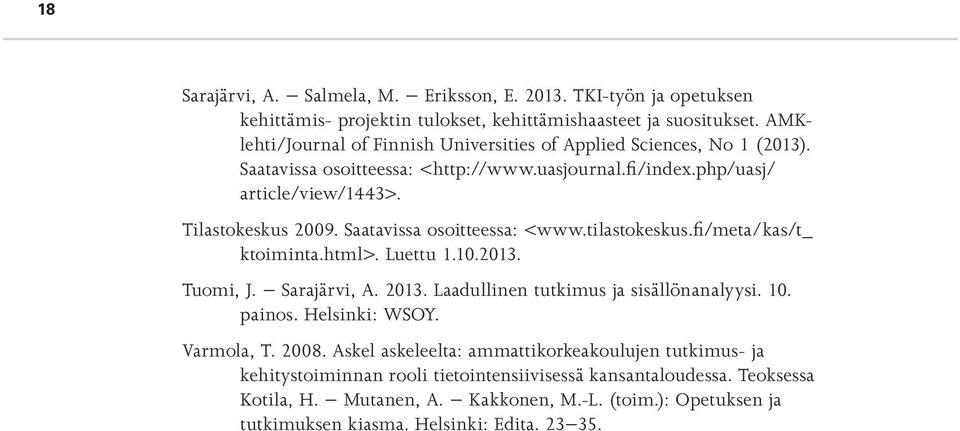 18

Sarajärvi, A. – Salmela, M. – Eriksson, E. 2013. TKI-työn ja opetuksen kehittämis- projektin tulokset, kehittämishaasteet ja suositukset. AMK-lehti/Journal of Finnish Universities of Applied Sciences, No 1 (2013). Saatavissa osoitteessa: <http://www.uasjournal.fi/index.php/uasj/article/view/1443>.

Tilastokeskus 2009. Saatavissa osoitteessa: <www.tilastokeskus.fi/meta/kas/t_ktoiminta.html>. Luettu 1.10.2013.

Tuomi, J. – Sarajärvi, A. 2013. Laadullinen tutkimus ja sisällönanalyysi. 10. painos. Helsinki: WSOY.

Varmola, T. 2008. Askel askeleelta: ammattikorkeakoulujen tutkimus- ja kehitystoiminnan rooli tietointensiivisessä kansantaloudessa. Teoksessa Kotila, H. – Mutanen, A. – Kakkonen, M.-L. (toim.): Opetuksen ja tutkimuksen kiasma. Helsinki: Edita. 23–35.